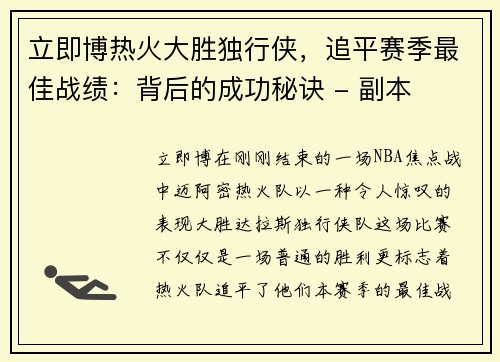 立即博热火大胜独行侠，追平赛季最佳战绩：背后的成功秘诀 - 副本

立即博在刚刚结束的一场NBA焦点战中迈阿密热火队以一种令人惊叹的表现大胜达拉斯独行侠队这场比赛不仅仅是一场普通的胜利更标志着热火队追平了他们本赛季的最佳战